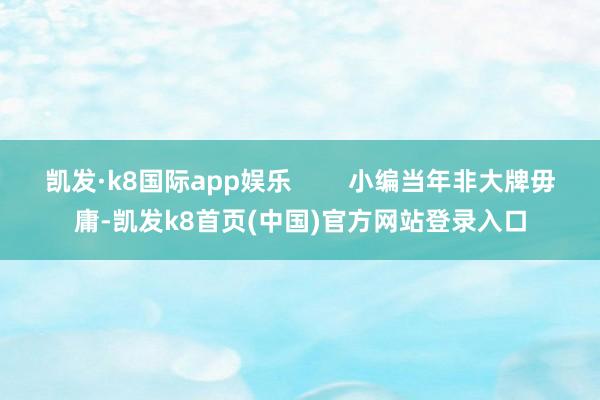 凯发·k8国际app娱乐　　小编当年非大牌毋庸-凯发k8首页(中国)官方网站登录入口